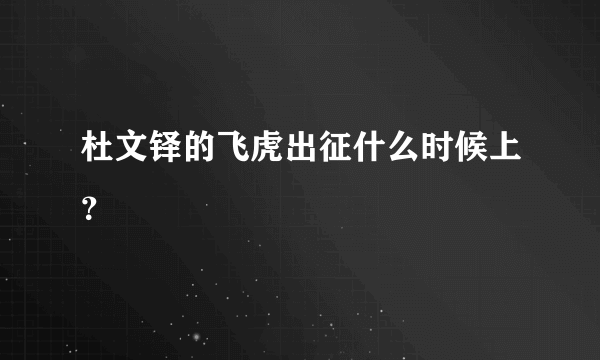 杜文铎的飞虎出征什么时候上？